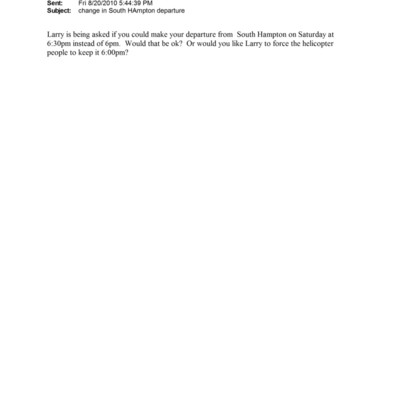 Sent: Fri 8/20/2010 5:44:39 PM
Subject: change in South HAmpton departure

Larry is being asked if you could make your departure from South Hampton on Saturday at 6:30pm instead of 6pm. Would that be ok? Or would you like Larry to force the helicopter people to keep it 6:00pm?